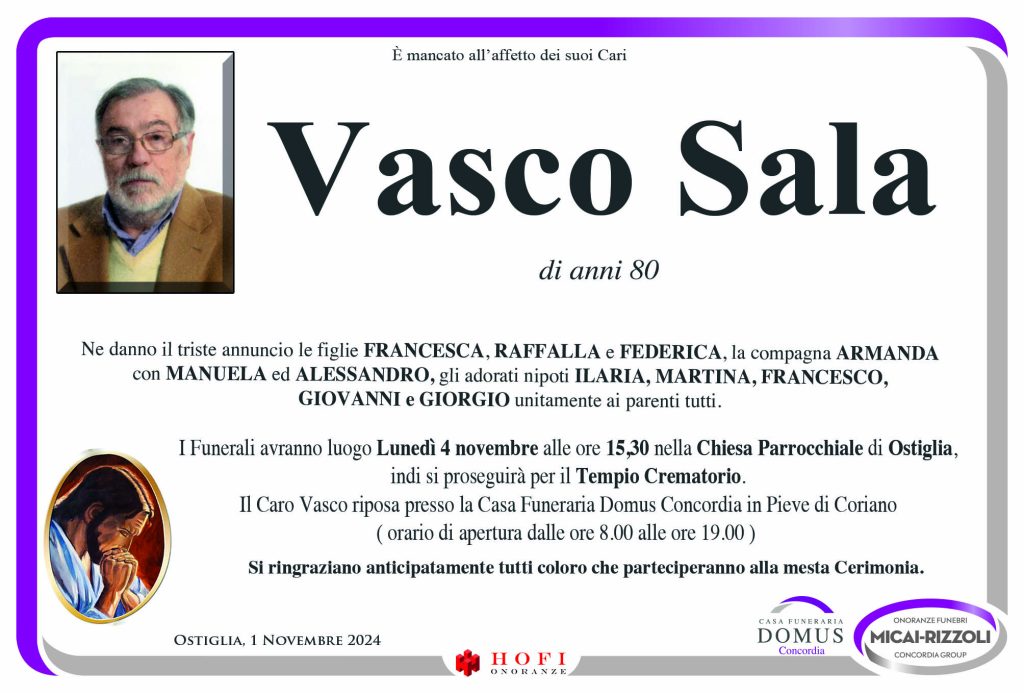 È mancato all'affetto dei suoi Cari

Vasco Sala

di anni 80

Ne danno il triste annuncio le figlie FRANCESCA, RAFFALLA e FEDERICA, la compagna ARMANDA con MANUELA ed ALESSANDRO, gli adorati nipoti ILARIA, MARTINA, FRANCESCO, GIOVANNI e GIORGIO unitamente ai parenti tutti.

I Funerali avranno luogo Lunedì 4 novembre alle ore 15,30 nella Chiesa Parrocchiale di Ostiglia, indi si proseguirà per il Tempio Crematorio.
Il Caro Vasco riposa presso la Casa Funeraria Domus Concordia in Pieve di Coriano
( orario di apertura dalle ore 8.00 alle ore 19.00 )

Si ringraziano anticipatamente tutti coloro che parteciperanno alla mesta Cerimonia.

Ostiglia, 1 Novembre 2024

HOFI ONORANZE

CASA FUNERARIA DOMUS Concordia

ONORANZE FUNEBRI MICAI-RIZZOLI CONCORDIA GROUP